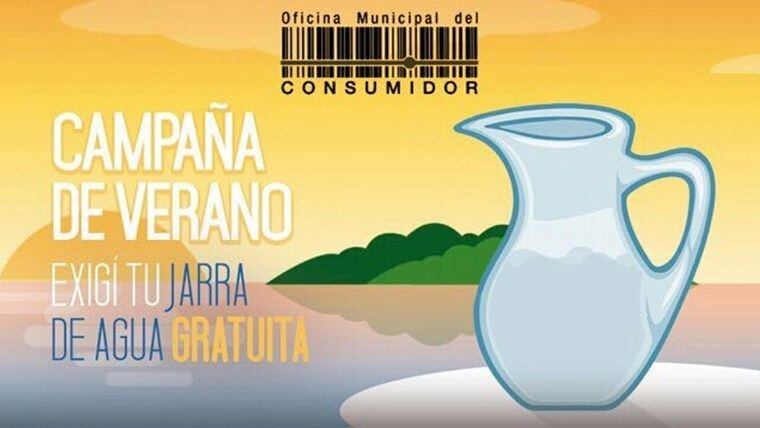 Oficina Municipal del
CONSUMIDOR

CAMPAÑA
DE VERANO
EXIGÍ TU JARRA
DE AGUA GRATUITA